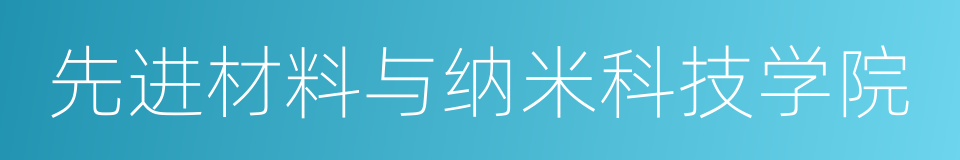 先进材料与纳米科技学院